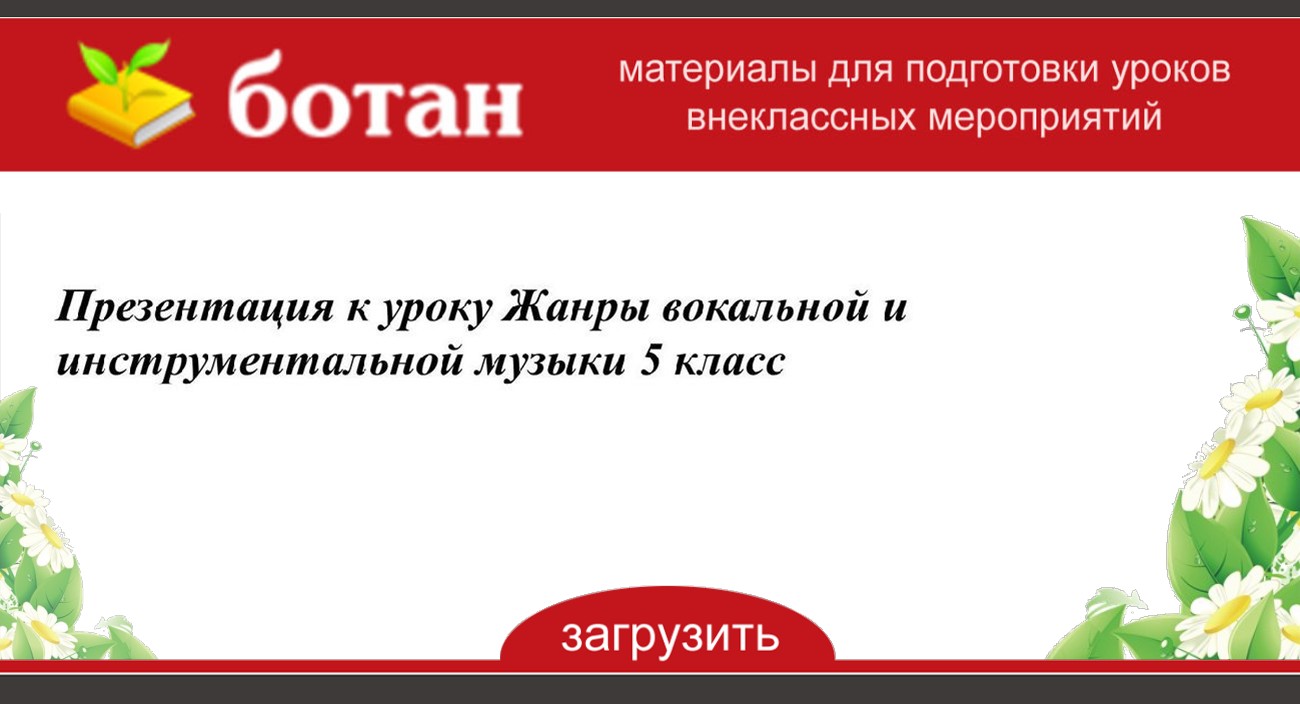 ботан

материалы для подготовки уроков внеклассных мероприятий

Презентация к уроку Жанры вокальной и инструментальной музыки 5 класс

загрузить